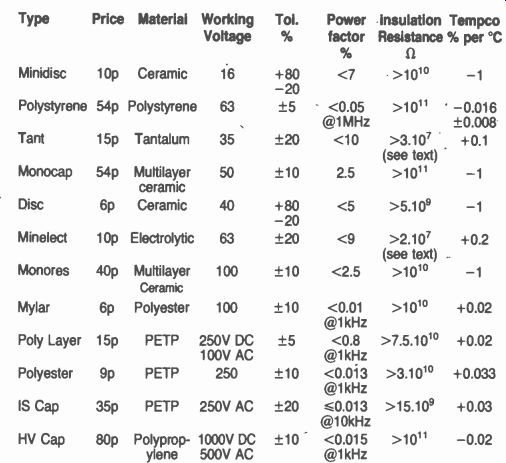 | Type | Price | Material | Working Voltage | Tol. % | Power factor % | Insulation Resistance Ω | Tempco % per °C |
|---|---|---|---|---|---|---|---|
| Minidisc | 10p | Ceramic | 16 | +80 −20 | <7 | $>10^{10}$ | −1 |
| Polystyrene | 54p | Polystyrene | 63 | ±5 | <0.05 @1MHz | $>10^{11}$ | −0.016 ±0.008 |
| Tant | 15p | Tantalum | 35 | ±20 | <10 | $>3.10^{7}$ (see text) | +0.1 |
| Monocap | 54p | Multilayer ceramic | 50 | ±10 | 2.5 | $>10^{11}$ | −1 |
| Disc | 6p | Ceramic | 40 | +80 −20 | <5 | $>5.10^{9}$ | −1 |
| Minelect | 10p | Electrolytic | 63 | ±20 | <9 | $>2.10^{7}$ (see text) | +0.2 |
| Monores | 40p | Multilayer Ceramic | 100 | ±10 | <2.5 | $>10^{10}$ | −1 |
| Mylar | 6p | Polyester | 100 | ±10 | <0.01 @1kHz | $>10^{10}$ | +0.02 |
| Poly Layer | 15p | PETP | 250V DC 100V AC | ±5 | <0.8 @1kHz | $>7.5.10^{10}$ | +0.02 |
| Polyester | 9p | PETP | 250 | ±10 | <0.013 @1kHz | $>3.10^{10}$ | +0.033 |
| IS Cap | 35p | PETP | 250V AC | ±20 | ≤0.013 @10kHz | $>15.10^{9}$ | +0.03 |
| HV Cap | 80p | Polypropylene | 1000V DC 500V AC | ±10 | <0.015 @1kHz | $>10^{11}$ | −0.02 |